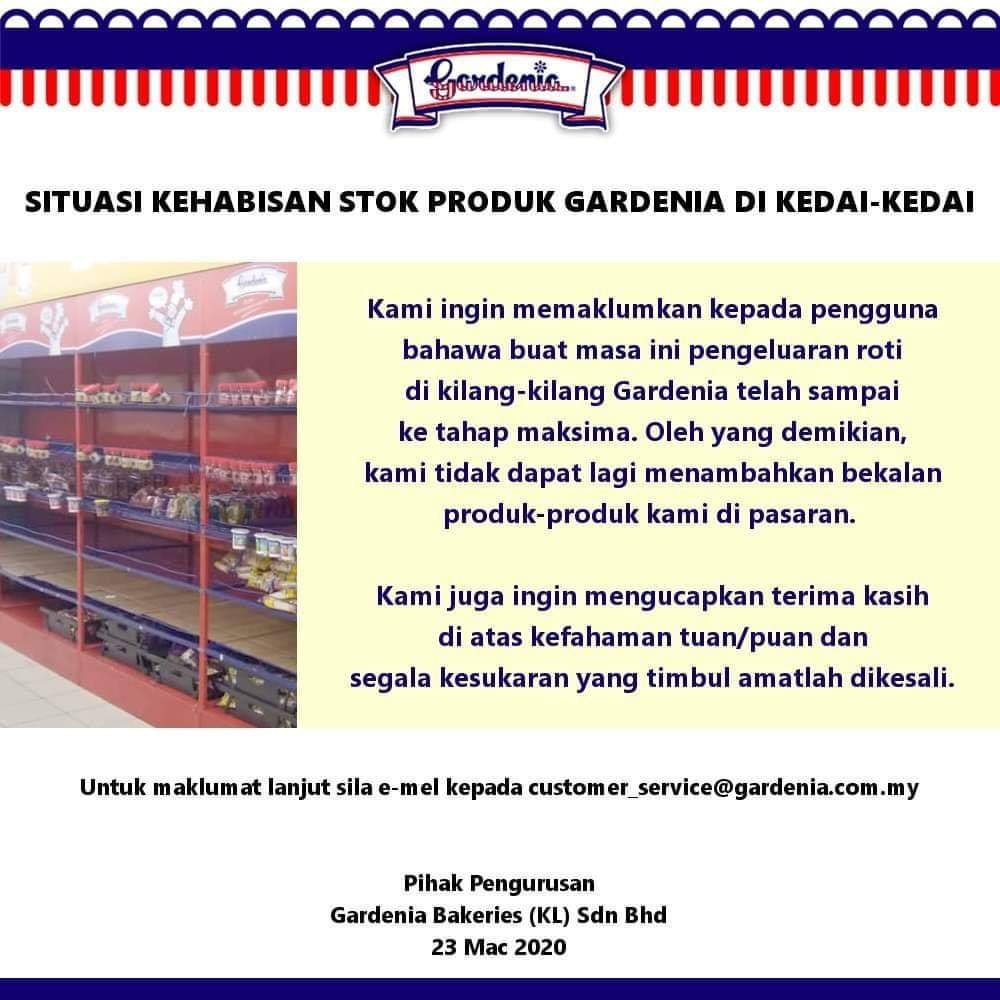 Gardenia

SITUASI KEHABISAN STOK PRODUK GARDENIA DI KEDAI-KEDAI

Kami ingin memaklumkan kepada pengguna bahawa buat masa ini pengeluaran roti di kilang-kilang Gardenia telah sampai ke tahap maksima. Oleh yang demikian, kami tidak dapat lagi menambahkan bekalan produk-produk kami di pasaran.

Kami juga ingin mengucapkan terima kasih di atas kefahaman tuan/puan dan segala kesukaran yang timbul amatlah dikesali.

Untuk maklumat lanjut sila e-mel kepada customer_service@gardenia.com.my

Pihak Pengurusan
Gardenia Bakeries (KL) Sdn Bhd
23 Mac 2020